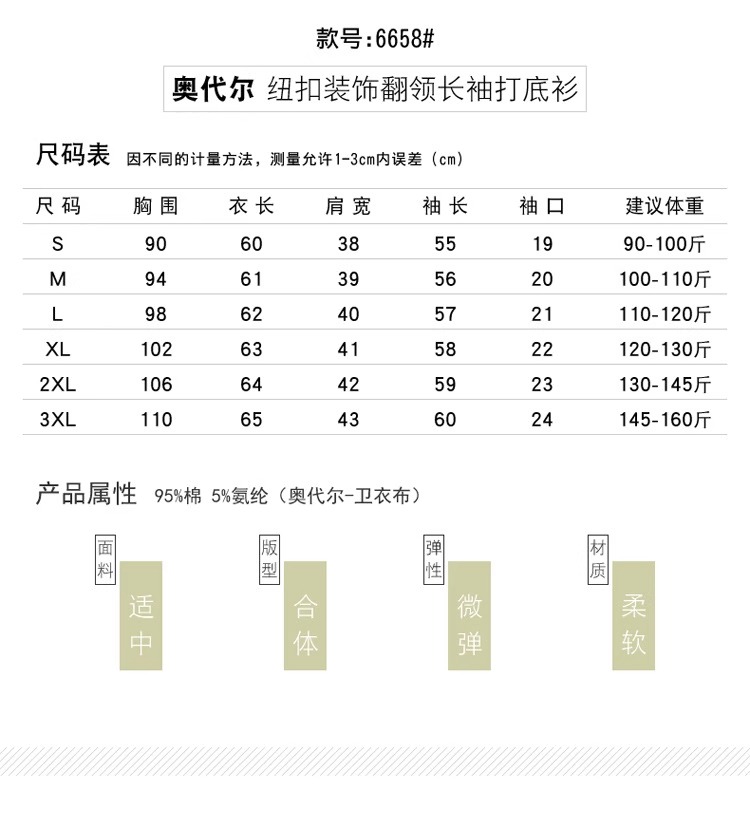 款号:6658#

奥代尔 纽扣装饰翻领长袖打底衫

尺码表 因不同的计量方法，测量允许1-3cm内误差（cm）

| 尺码 | 胸围 | 衣长 | 肩宽 | 袖长 | 袖口 | 建议体重 |
|---|---|---|---|---|---|---|
| S | 90 | 60 | 38 | 55 | 19 | 90-100斤 |
| M | 94 | 61 | 39 | 56 | 20 | 100-110斤 |
| L | 98 | 62 | 40 | 57 | 21 | 110-120斤 |
| XL | 102 | 63 | 41 | 58 | 22 | 120-130斤 |
| 2XL | 106 | 64 | 42 | 59 | 23 | 130-145斤 |
| 3XL | 110 | 65 | 43 | 60 | 24 | 145-160斤 |

产品属性 95%棉 5%氨纶（奥代尔-卫衣布）

面料
适中

版型
合体

弹性
微弹

材质
柔软